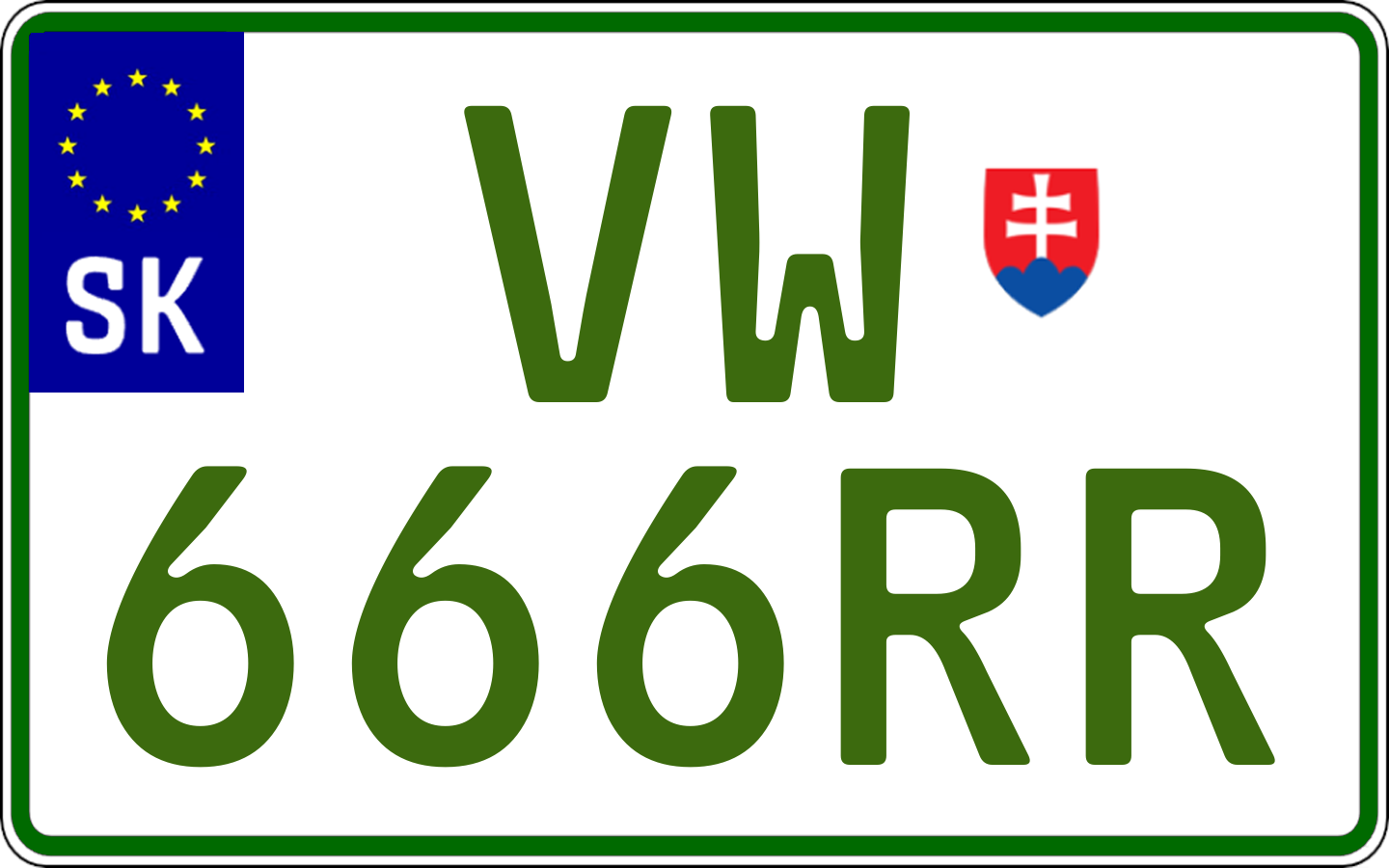 SK

VW

666RR